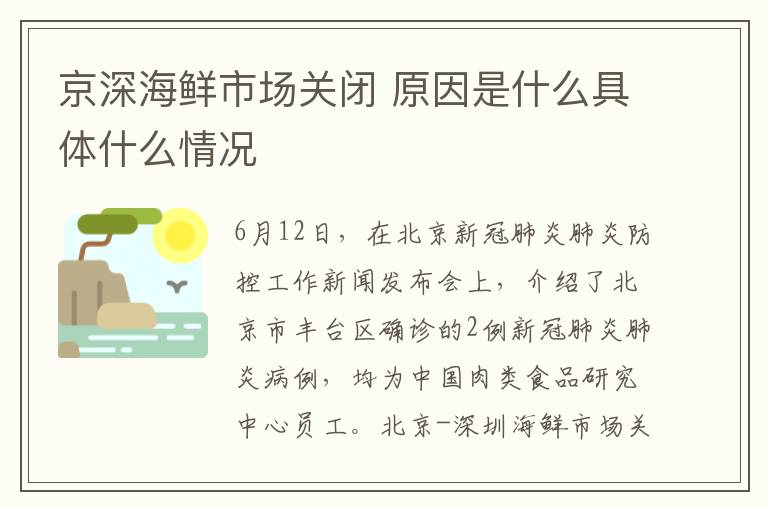 京深海鲜市场关闭 原因是什么具体什么情况

6月12日，在北京新冠肺炎肺炎防控工作新闻发布会上，介绍了北京市丰台区确诊的2例新冠肺炎肺炎病例，均为中国肉类食品研究中心员工。北京-深圳海鲜市场关